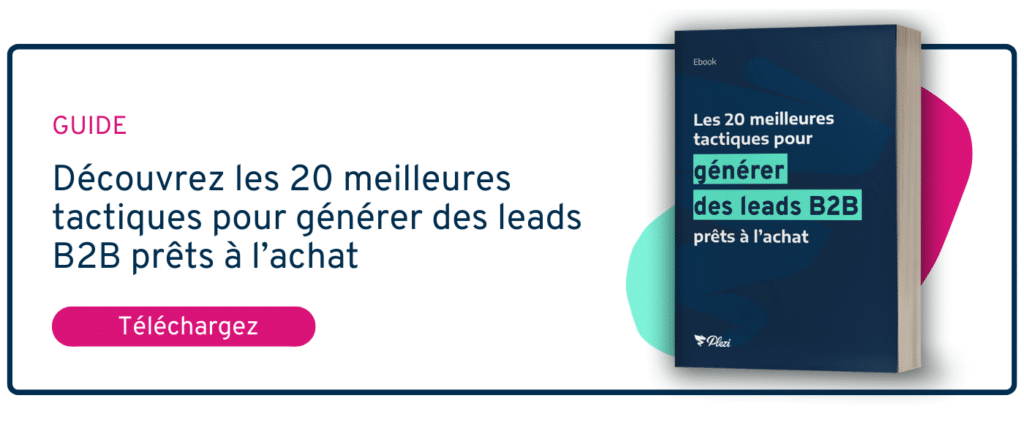 GUIDE

Découvrez les 20 meilleures tactiques pour générer des leads B2B prêts à l'achat

Téléchargez

Ebook

Les 20 meilleures tactiques pour générer des leads B2B prêts à l'achat

Plezi